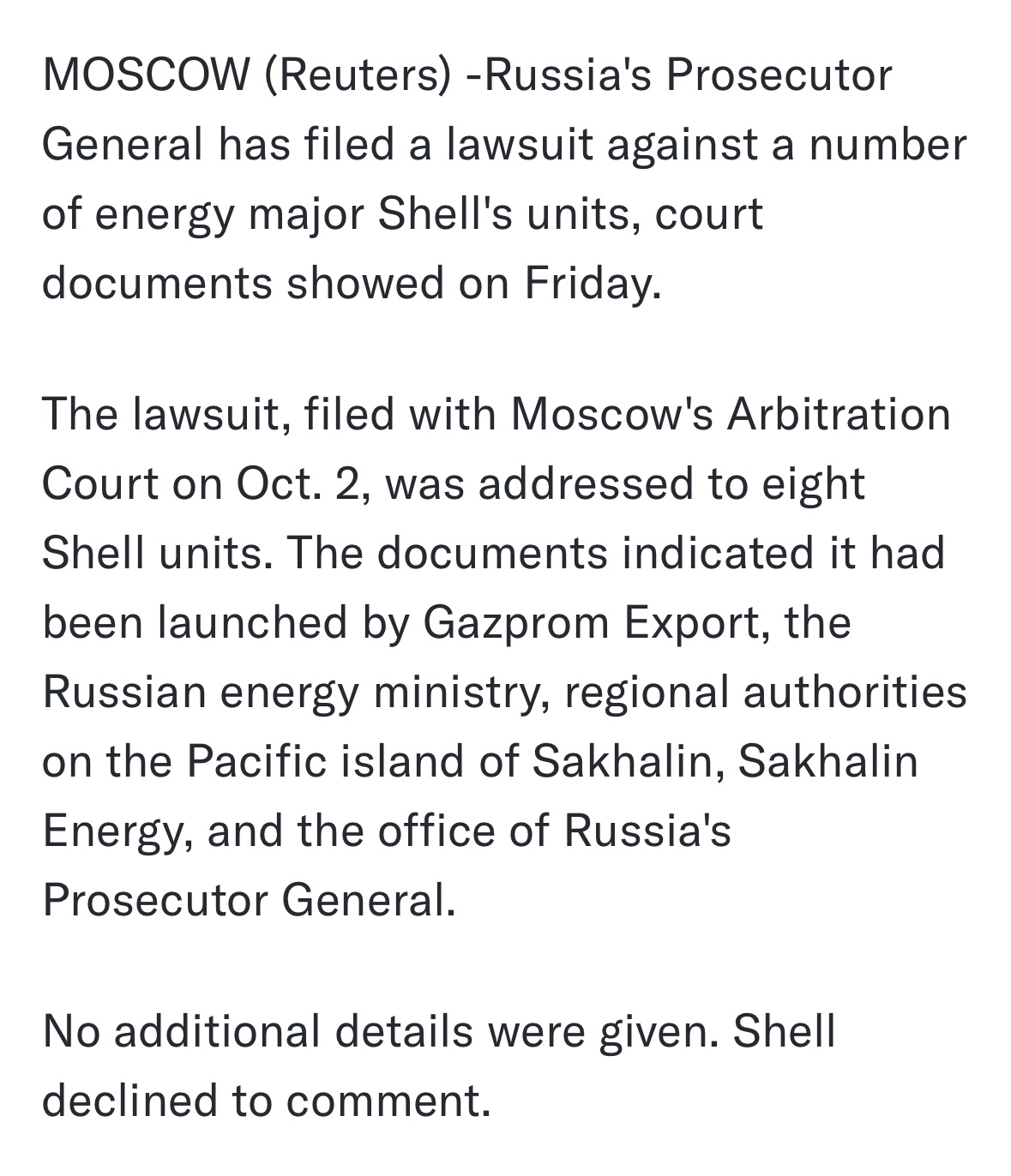 MOSCOW (Reuters) -Russia's Prosecutor General has filed a lawsuit against a number of energy major Shell's units, court documents showed on Friday.

The lawsuit, filed with Moscow's Arbitration Court on Oct. 2, was addressed to eight Shell units. The documents indicated it had been launched by Gazprom Export, the Russian energy ministry, regional authorities on the Pacific island of Sakhalin, Sakhalin Energy, and the office of Russia's Prosecutor General.

No additional details were given. Shell declined to comment.